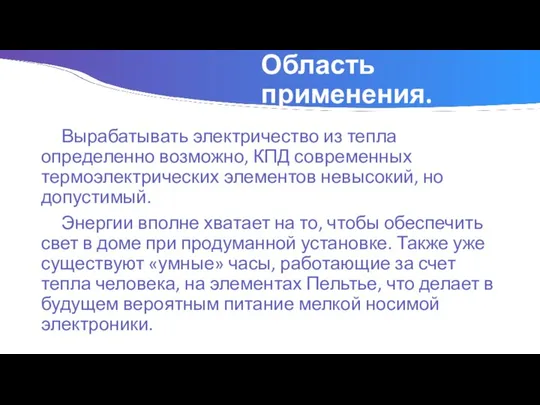 Область применения.

Вырабатывать электричество из тепла определенно возможно, КПД современных термоэлектрических элементов невысокий, но допустимый.

Энергии вполне хватает на то, чтобы обеспечить свет в доме при продуманной установке. Также уже существуют «умные» часы, работающие за счет тепла человека, на элементах Пельтье, что делает в будущем вероятным питание мелкой носимой электроники.